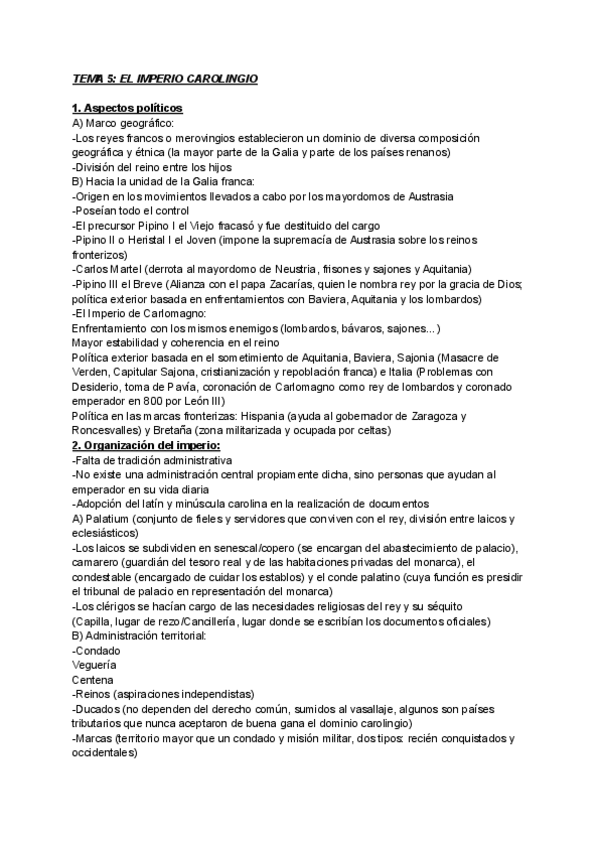 TEMA 5: EL IMPERIO CAROLINGIO

1. Aspectos políticos
A) Marco geográfico:
-Los reyes francos o merovingios establecieron un dominio de diversa composición geográfica y étnica (la mayor parte de la Galia y parte de los países renanos)
-División del reino entre los hijos
B) Hacia la unidad de la Galia franca:
-Origen en los movimientos llevados a cabo por los mayordomos de Austrasia
-Poseían todo el control
-El precursor Pipino I el Viejo fracasó y fue destituido del cargo
-Pipino II o Heristal I el Joven (impone la supremacía de Austrasia sobre los reinos fronterizos)
-Carlos Martel (derrota al mayordomo de Neustria, frisones y sajones y Aquitania)
-Pipino III el Breve (Alianza con el papa Zacarías, quien le nombra rey por la gracia de Dios; política exterior basada en enfrentamientos con Baviera, Aquitania y los lombardos)
-El Imperio de Carlomagno:
Enfrentamiento con los mismos enemigos (lombardos, bávaros, sajones...)
Mayor estabilidad y coherencia en el reino
Política exterior basada en el sometimiento de Aquitania, Baviera, Sajonia (Masacre de Verden, Capitular Sajona, cristianización y repoblación franca) e Italia (Problemas con Desiderio, toma de Pavía, coronación de Carlomagno como rey de lombardos y coronado emperador en 800 por León III)
Política en las marcas fronterizas: Hispania (ayuda al gobernador de Zaragoza y Roncesvalles) y Bretaña (zona militarizada y ocupada por celtas)
2. Organización del imperio:
-Falta de tradición administrativa
-No existe una administración central propiamente dicha, sino personas que ayudan al emperador en su vida diaria
-Adopción del latín y minúscula carolina en la realización de documentos
A) Palatium (conjunto de fieles y servidores que conviven con el rey, división entre laicos y eclesiásticos)
-Los laicos se subdividen en senescal/copero (se encargan del abastecimiento de palacio), camarero (guardián del tesoro real y de las habitaciones privadas del monarca), el condestable (encargado de cuidar los establos) y el conde palatino (cuya función es presidir el tribunal de palacio en representación del monarca)
-Los clérigos se hacían cargo de las necesidades religiosas del rey y su séquito (Capilla, lugar de rezo/Cancillería, lugar donde se escribían los documentos oficiales)
B) Administración territorial:
-Condado
Veguería
Centena
-Reinos (aspiraciones independistas)
-Ducados (no dependen del derecho común, sumidos al vasallaje, algunos son países tributarios que nunca aceptaron de buena gana el dominio carolingio)
-Marcas (territorio mayor que un condado y misión militar, dos tipos: recién conquistados y occidentales)